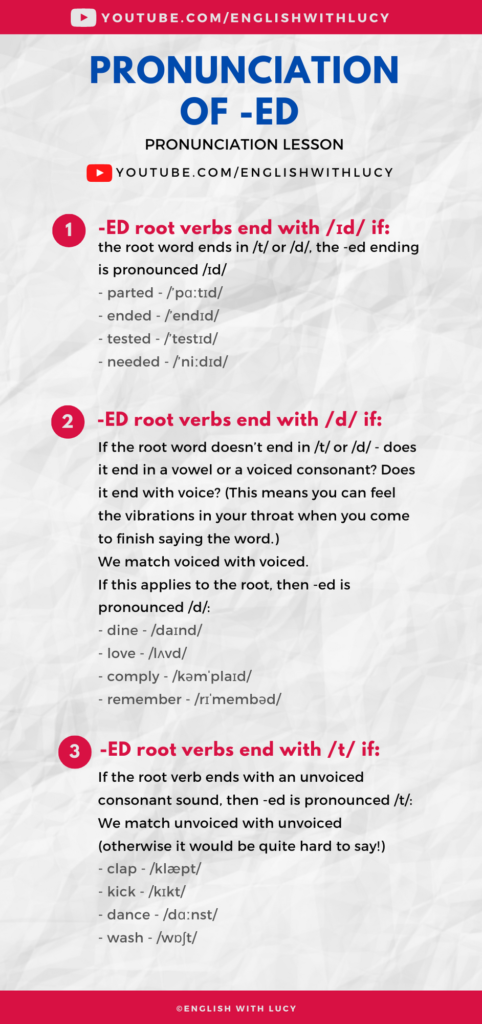 YOUTUBE.COM/ENGLISHWITHLUCY

PRONUNCIATION OF -ED

PRONUNCIATION LESSON

YOUTUBE.COM/ENGLISHWITHLUCY

1

-ED root verbs end with /ɪd/ if:

the root word ends in /t/ or /d/, the -ed ending is pronounced /ɪd/
- parted - /ˈpɑːtɪd/
- ended - /ˈendɪd/
- tested - /ˈtestɪd/
- needed - /ˈniːdɪd/

2

-ED root verbs end with /d/ if:

If the root word doesn't end in /t/ or /d/ - does it end in a vowel or a voiced consonant? Does it end with voice? (This means you can feel the vibrations in your throat when you come to finish saying the word.)
We match voiced with voiced.
If this applies to the root, then -ed is pronounced /d/:
- dine - /daɪnd/
- love - /lʌvd/
- comply - /kəmˈplaɪd/
- remember - /rɪˈmembəd/

3

-ED root verbs end with /t/ if:

If the root verb ends with an unvoiced consonant sound, then -ed is pronounced /t/:
We match unvoiced with unvoiced (otherwise it would be quite hard to say!)
- clap - /klæpt/
- kick - /kɪkt/
- dance - /dɑːnst/
- wash - /wɒʃt/

©ENGLISH WITH LUCY